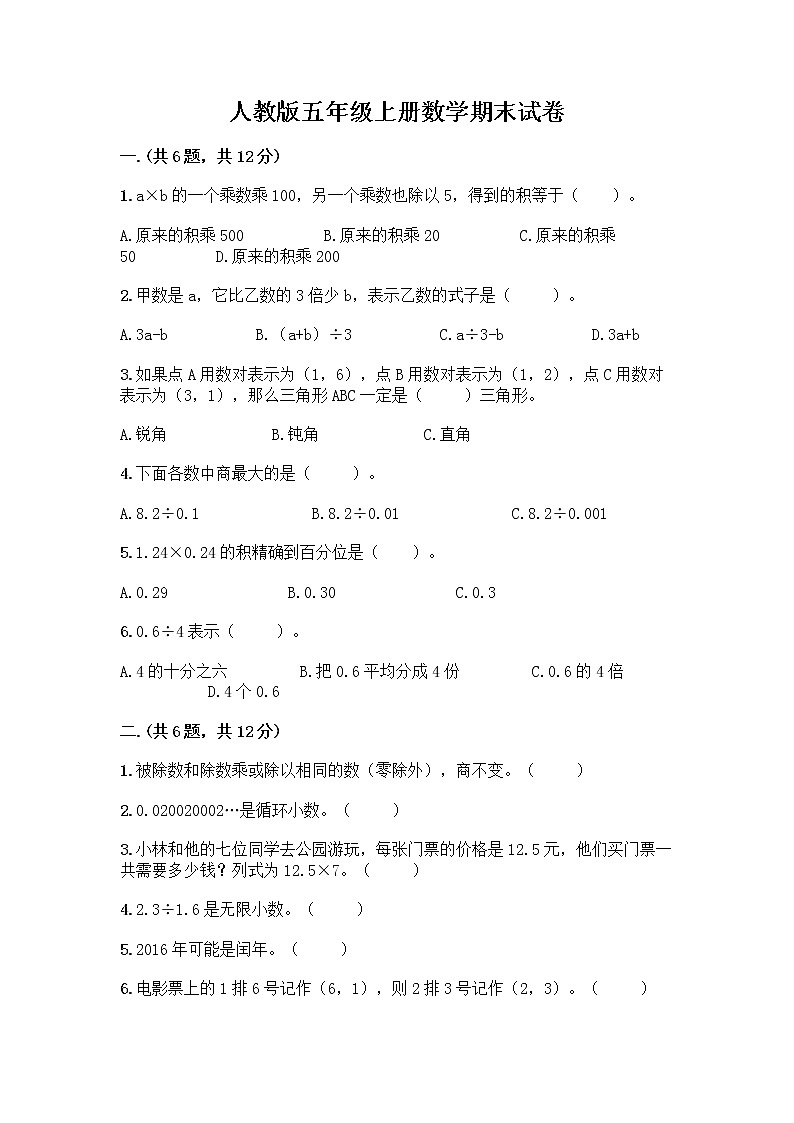 人教版五年级上册数学期末试卷

一.(共6题，共12分)

1.a×b的一个乘数乘100，另一个乘数也除以5，得到的积等于（　　）。

A.原来的积乘500　　B.原来的积乘20　　C.原来的积乘50　　D.原来的积乘200

2.甲数是a，它比乙数的3倍少b，表示乙数的式子是（　　）。

A.3a-b　　B.（a+b）÷3　　C.a÷3-b　　D.3a+b

3.如果点A用数对表示为（1，6），点B用数对表示为（1，2），点C用数对表示为（3，1），那么三角形ABC一定是（　　）三角形。

A.锐角　　B.钝角　　C.直角

4.下面各数中商最大的是（　　）。

A.8.2÷0.1　　B.8.2÷0.01　　C.8.2÷0.001

5.1.24×0.24的积精确到百分位是（　　）。

A.0.29　　B.0.30　　C.0.3

6.0.6÷4表示（　　）。

A.4的十分之六　　B.把0.6平均分成4份　　C.0.6的4倍　　D.4个0.6

二.(共6题，共12分)

1.被除数和除数乘或除以相同的数（零除外），商不变。（　　）

2.0.020020002…是循环小数。（　　）

3.小林和他的七位同学去公园游玩，每张门票的价格是12.5元，他们买门票一共需要多少钱？列式为12.5×7。（　　）

4.2.3÷1.6是无限小数。（　　）

5.2016年可能是闰年。（　　）

6.电影票上的1排6号记作（6，1），则2排3号记作（2，3）。（　　）